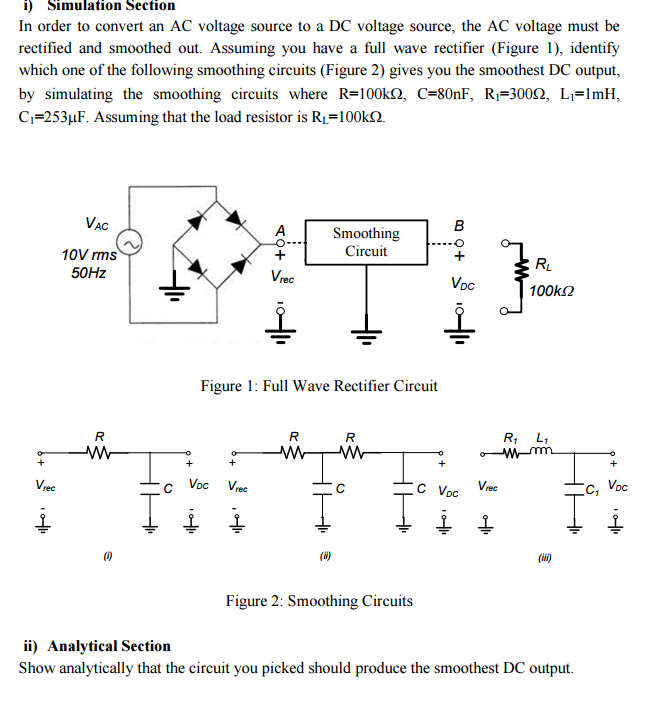 i) Simulation Section
In order to convert an AC voltage source to a DC voltage source, the AC voltage must be rectified and smoothed out. Assuming you have a full wave rectifier (Figure 1), identify which one of the following smoothing circuits (Figure 2) gives you the smoothest DC output, by simulating the smoothing circuits where R=100kΩ, C=80nF, $R_1$=300Ω, $L_1$=1mH, $C_1$=253μF. Assuming that the load resistor is $R_L$=100kΩ.

$V_{AC}$
10V rms
50Hz
A
+
$V_{rec}$
-
Smoothing Circuit
B
+
$V_{DC}$
-
$R_L$
100kΩ

Figure 1: Full Wave Rectifier Circuit

R
+
$V_{rec}$
-
C
+
$V_{DC}$
-
(i)

R
R
+
$V_{rec}$
-
C
C
+
$V_{DC}$
-
(ii)

$R_1$
$L_1$
+
$V_{rec}$
-
$C_1$
+
$V_{DC}$
-
(iii)

Figure 2: Smoothing Circuits

ii) Analytical Section
Show analytically that the circuit you picked should produce the smoothest DC output.